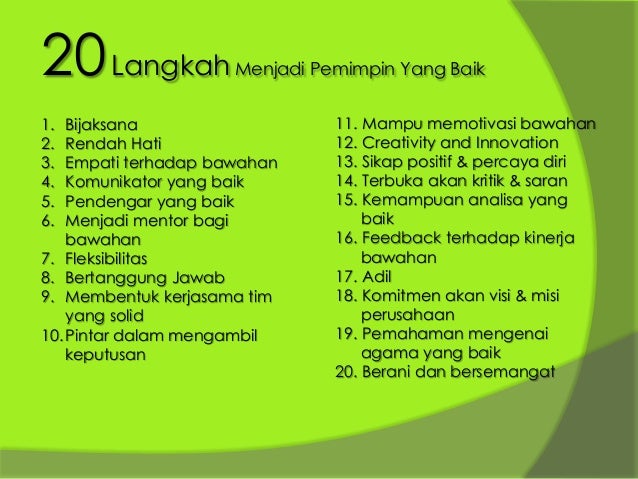 20 Langkah Menjadi Pemimpin Yang Baik

1. Bijaksana
2. Rendah Hati
3. Empati terhadap bawahan
4. Komunikator yang baik
5. Pendengar yang baik
6. Menjadi mentor bagi bawahan
7. Fleksibilitas
8. Bertanggung Jawab
9. Membentuk kerjasama tim yang solid
10. Pintar dalam mengambil keputusan

11. Mampu memotivasi bawahan
12. Creativity and Innovation
13. Sikap positif & percaya diri
14. Terbuka akan kritik & saran
15. Kemampuan analisa yang baik
16. Feedback terhadap kinerja bawahan
17. Adil
18. Komitmen akan visi & misi perusahaan
19. Pemahaman mengenai agama yang baik
20. Berani dan bersemangat